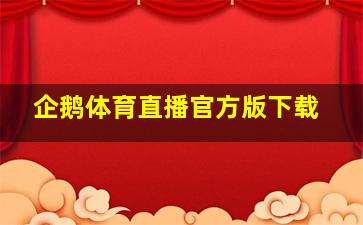 企鹅体育直播官方版下载